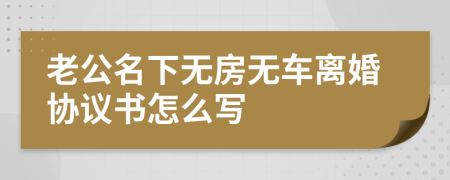 老公名下无房无车离婚协议书怎么写